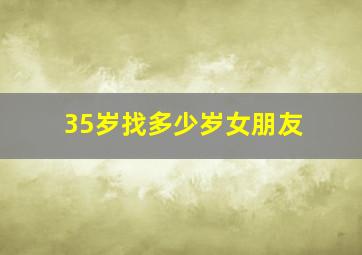 35岁找多少岁女朋友